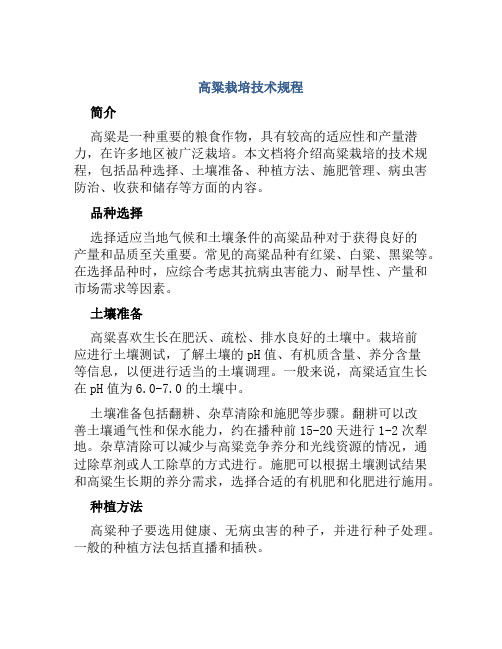 高粱栽培技术规程

简介

高粱是一种重要的粮食作物，具有较高的适应性和产量潜力，在许多地区被广泛栽培。本文档将介绍高粱栽培的技术规程，包括品种选择、土壤准备、种植方法、施肥管理、病虫害防治、收获和储存等方面的内容。

品种选择

选择适应当地气候和土壤条件的高粱品种对于获得良好的产量和品质至关重要。常见的高粱品种有红粱、白粱、黑粱等。在选择品种时，应综合考虑其抗病虫害能力、耐旱性、产量和市场需求等因素。

土壤准备

高粱喜欢生长在肥沃、疏松、排水良好的土壤中。栽培前应进行土壤测试，了解土壤的pH值、有机质含量、养分含量等信息，以便进行适当的土壤调理。一般来说，高粱适宜生长在pH值为6.0-7.0的土壤中。

土壤准备包括翻耕、杂草清除和施肥等步骤。翻耕可以改善土壤通气性和保水能力，约在播种前15-20天进行1-2次犁地。杂草清除可以减少与高粱竞争养分和光线资源的情况，通过除草剂或人工除草的方式进行。施肥可以根据土壤测试结果和高粱生长期的养分需求，选择合适的有机肥和化肥进行施用。

种植方法

高粱种子要选用健康、无病虫害的种子，并进行种子处理。一般的种植方法包括直播和插秧。